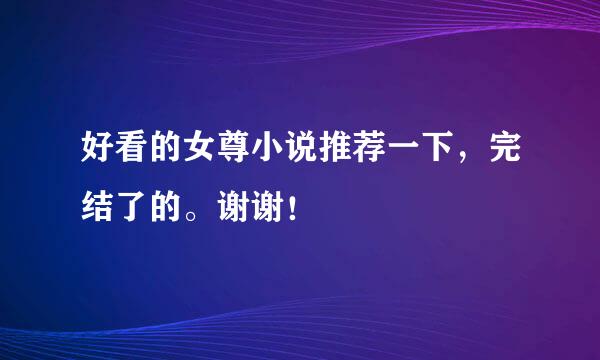 好看的女尊小说推荐一下，完结了的。谢谢！